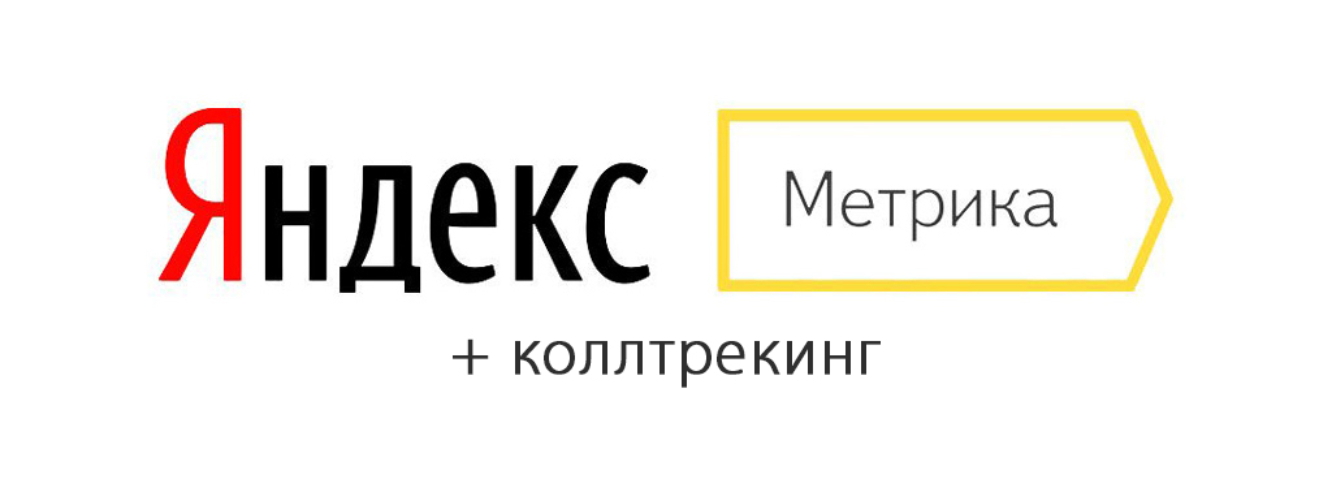 Яндекс Метрика

+ коллтрекинг